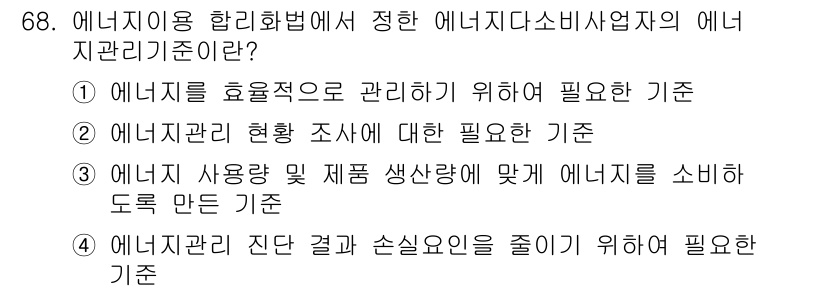 68. 에너지이용 합리화법에서 정한 에너지다소비사업자의 에너지관리기준이란?

① 에너지를 효율적으로 관리하기 위하여 필요한 기준

② 에너지관리 현황 조사에 대한 필요한 기준

③ 에너지 사용량 및 제품 생산량에 맞게 에너지를 소비하도록 만든 기준

④ 에너지관리 진단 결과 손실요인을 줄이기 위하여 필요한 기준